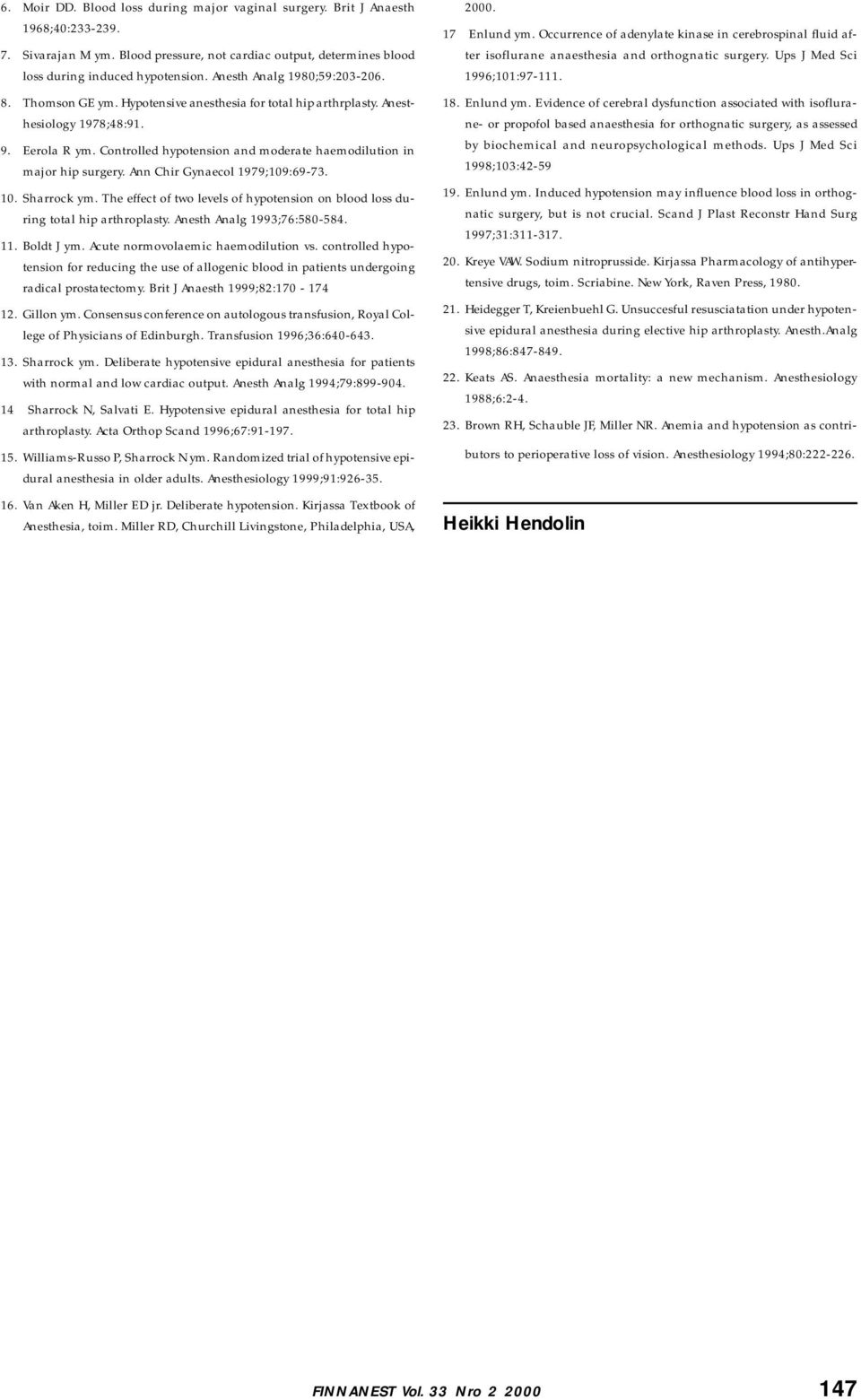 6. Moir DD. Blood loss during major vaginal surgery. Brit J Anaesth 1968;40:233-239.

7. Sivarajan M ym. Blood pressure, not cardiac output, determines blood loss during induced hypotension. Anesth Analg 1980;59:203-206.

8. Thomson GE ym. Hypotensive anesthesia for total hip arthrplasty. Anesthesiology 1978;48:91.

9. Eerola R ym. Controlled hypotension and moderate haemodilution in major hip surgery. Ann Chir Gynaecol 1979;109:69-73.

10. Sharrock ym. The effect of two levels of hypotension on blood loss during total hip arthroplasty. Anesth Analg 1993;76:580-584.

11. Boldt J ym. Acute normovolaemic haemodilution vs. controlled hypotension for reducing the use of allogenic blood in patients undergoing radical prostatectomy. Brit J Anaesth 1999;82:170 - 174

12. Gillon ym. Consensus conference on autologous transfusion, Royal College of Physicians of Edinburgh. Transfusion 1996;36:640-643.

13. Sharrock ym. Deliberate hypotensive epidural anesthesia for patients with normal and low cardiac output. Anesth Analg 1994;79:899-904.

14 Sharrock N, Salvati E. Hypotensive epidural anesthesia for total hip arthroplasty. Acta Orthop Scand 1996;67:91-197.

15. Williams-Russo P, Sharrock N ym. Randomized trial of hypotensive epidural anesthesia in older adults. Anesthesiology 1999;91:926-35.

16. Van Aken H, Miller ED jr. Deliberate hypotension. Kirjassa Textbook of Anesthesia, toim. Miller RD, Churchill Livingstone, Philadelphia, USA, 2000.

17 Enlund ym. Occurrence of adenylate kinase in cerebrospinal fluid after isoflurane anaesthesia and orthognatic surgery. Ups J Med Sci 1996;101:97-111.

18. Enlund ym. Evidence of cerebral dysfunction associated with isoflurane- or propofol based anaesthesia for orthognatic surgery, as assessed by biochemical and neuropsychological methods. Ups J Med Sci 1998;103:42-59

19. Enlund ym. Induced hypotension may influence blood loss in orthognatic surgery, but is not crucial. Scand J Plast Reconstr Hand Surg 1997;31:311-317.

20. Kreye VAW. Sodium nitroprusside. Kirjassa Pharmacology of antihypertensive drugs, toim. Scriabine. New York, Raven Press, 1980.

21. Heidegger T, Kreienbuehl G. Unsuccesful resusciatation under hypotensive epidural anesthesia during elective hip arthroplasty. Anesth.Analg 1998;86:847-849.

22. Keats AS. Anaesthesia mortality: a new mechanism. Anesthesiology 1988;6:2-4.

23. Brown RH, Schauble JF, Miller NR. Anemia and hypotension as contributors to perioperative loss of vision. Anesthesiology 1994;80:222-226.

Heikki Hendolin

FINNANEST Vol. 33 Nro 2 2000 147